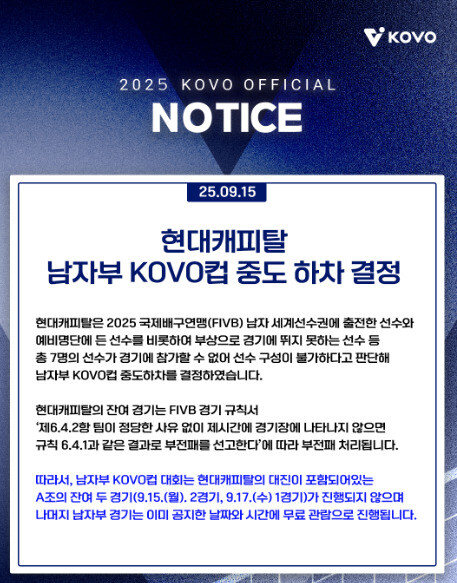 KOVO

2025 KOVO OFFICIAL

NOTICE

25.09.15

현대캐피탈
남자부 KOVO컵 중도 하차 결정

현대캐피탈은 2025 국제배구연맹(FIVB) 남자 세계선수권에 출전한 선수와 예비명단에 든 선수를 비롯하여 부상으로 경기에 뛰지 못하는 선수 등 총 7명의 선수가 경기에 참가할 수 없어 선수 구성이 불가하다고 판단해 남자부 KOVO컵 중도하차를 결정하였습니다.

현대캐피탈의 잔여 경기는 FIVB 경기 규칙서 '제6.4.2항 팀이 정당한 사유 없이 제시간에 경기장에 나타나지 않으면 규칙 6.4.1과 같은 결과로 부전패를 선고한다'에 따라 부전패 처리됩니다.

따라서, 남자부 KOVO컵 대회는 현대캐피탈의 대진이 포함되어있는 A조의 잔여 두 경기(9.15.(월). 2경기, 9.17.(수) 1경기)가 진행되지 않으며 나머지 남자부 경기는 이미 공지한 날짜와 시간에 무료 관람으로 진행됩니다.